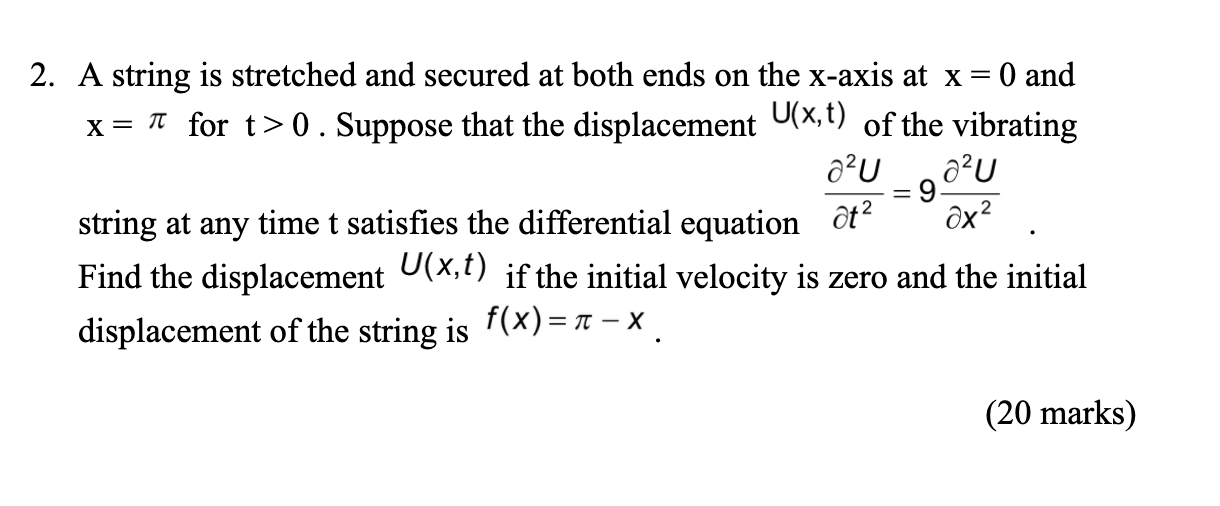 2. A string is stretched and secured at both ends on the x-axis at $x = 0$ and $x = \pi$ for $t > 0$. Suppose that the displacement $U(x,t)$ of the vibrating string at any time t satisfies the differential equation $\frac{\partial^2 U}{\partial t^2} = 9\frac{\partial^2 U}{\partial x^2}$. Find the displacement $U(x,t)$ if the initial velocity is zero and the initial displacement of the string is $f(x) = \pi - x$.

(20 marks)